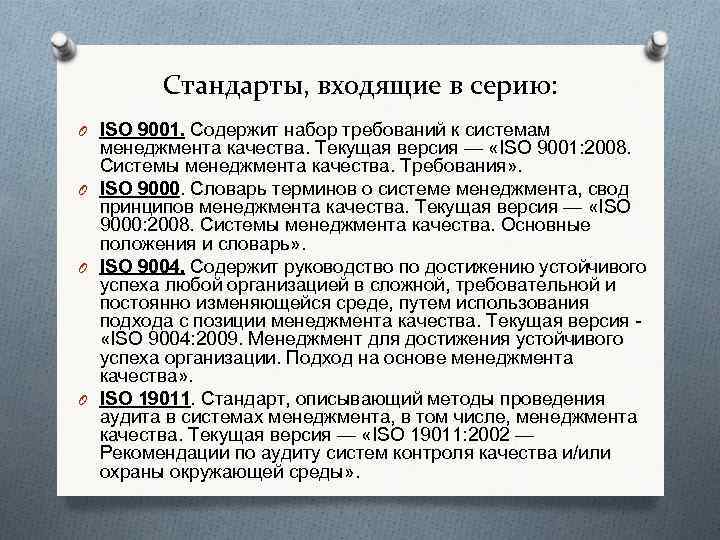 Стандарты, входящие в серию:

ISO 9001. Содержит набор требований к системам менеджмента качества. Текущая версия — «ISO 9001:2008. Системы менеджмента качества. Требования».

ISO 9000. Словарь терминов о системе менеджмента, свод принципов менеджмента качества. Текущая версия — «ISO 9000:2008. Системы менеджмента качества. Основные положения и словарь».

ISO 9004. Содержит руководство по достижению устойчивого успеха любой организацией в сложной, требовательной и постоянно изменяющейся среде, путем использования подхода с позиции менеджмента качества. Текущая версия - «ISO 9004:2009. Менеджмент для достижения устойчивого успеха организации. Подход на основе менеджмента качества».

ISO 19011. Стандарт, описывающий методы проведения аудита в системах менеджмента, в том числе, менеджмента качества. Текущая версия — «ISO 19011:2002 — Рекомендации по аудиту систем контроля качества и/или охраны окружающей среды».